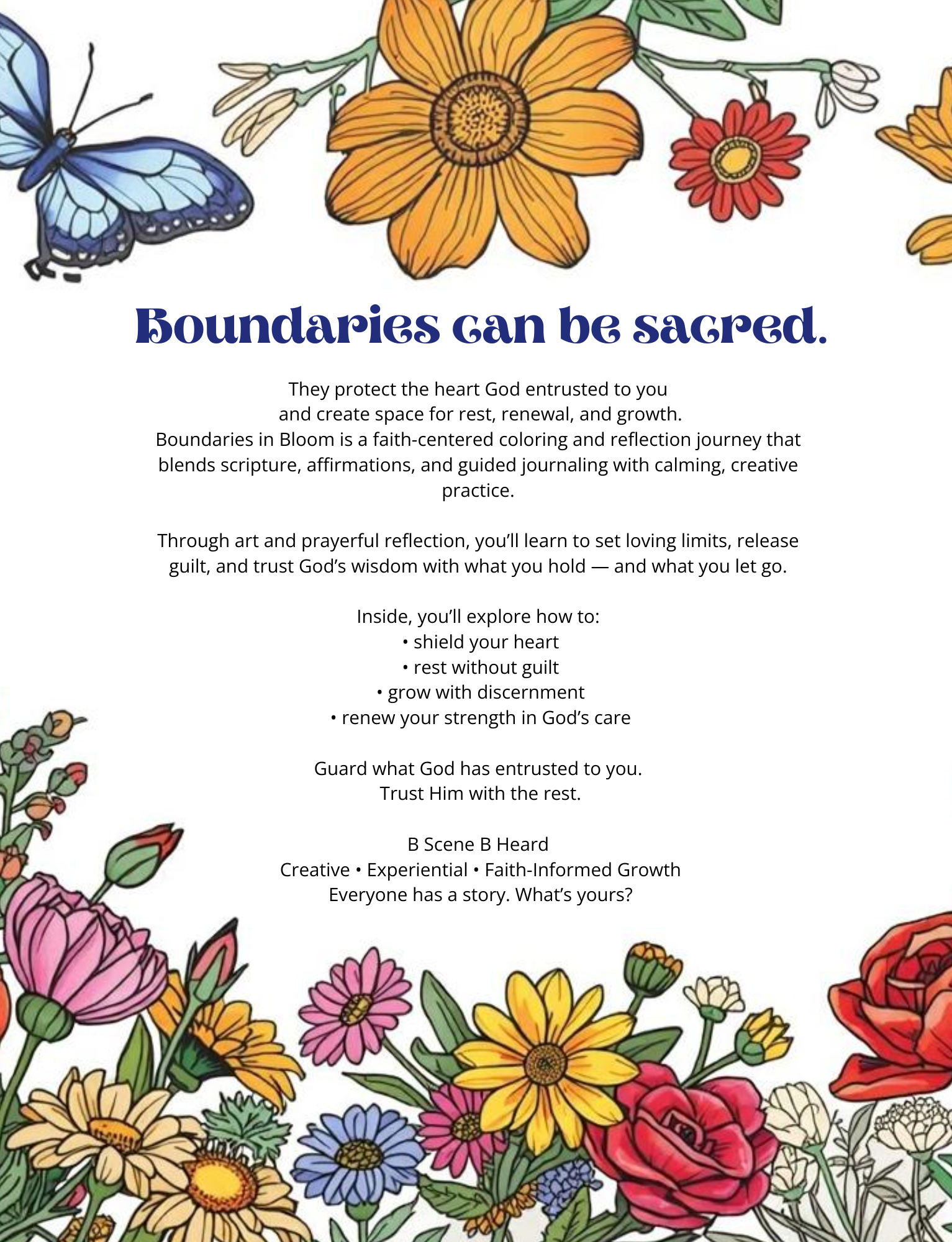 Boundaries can be sacred.

They protect the heart God entrusted to you and create space for rest, renewal, and growth. Boundaries in Bloom is a faith-centered coloring and reflection journey that blends scripture, affirmations, and guided journaling with calming, creative practice.

Through art and prayerful reflection, you'll learn to set loving limits, release guilt, and trust God's wisdom with what you hold — and what you let go.

Inside, you'll explore how to:
• shield your heart
• rest without guilt
• grow with discernment
• renew your strength in God's care

Guard what God has entrusted to you.
Trust Him with the rest.

B Scene B Heard
Creative • Experiential • Faith-Informed Growth
Everyone has a story. What's yours?